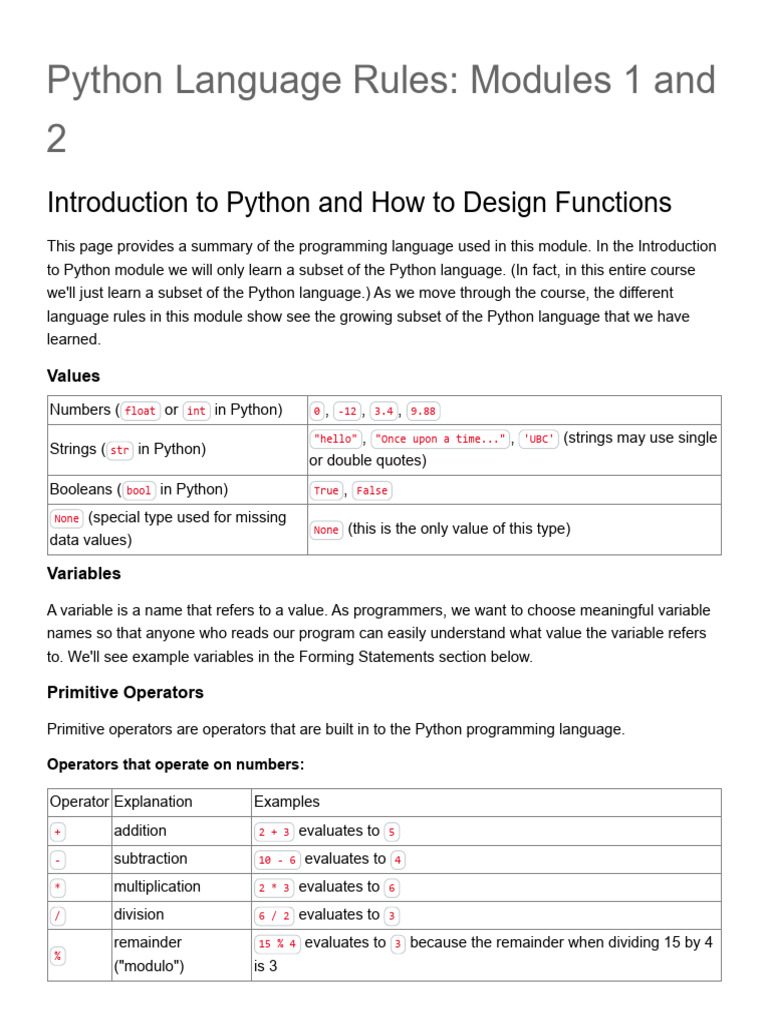 Python Language Rules: Modules 1 and 2

Introduction to Python and How to Design Functions

This page provides a summary of the programming language used in this module. In the Introduction to Python module we will only learn a subset of the Python language. (In fact, in this entire course we'll just learn a subset of the Python language.) As we move through the course, the different language rules in this module show see the growing subset of the Python language that we have learned.

Values

| | |
|---|---|
| Numbers (float or int in Python) | 0, -12, 3.4, 9.88 |
| Strings (str in Python) | "hello", "Once upon a time...", 'UBC' (strings may use single or double quotes) |
| Booleans (bool in Python) | True, False |
| None (special type used for missing data values) | None (this is the only value of this type) |

Variables

A variable is a name that refers to a value. As programmers, we want to choose meaningful variable names so that anyone who reads our program can easily understand what value the variable refers to. We'll see example variables in the Forming Statements section below.

Primitive Operators

Primitive operators are operators that are built in to the Python programming language.

Operators that operate on numbers:

| Operator | Explanation | Examples |
|---|---|---|
| + | addition | 2 + 3 evaluates to 5 |
| - | subtraction | 10 - 6 evaluates to 4 |
| * | multiplication | 2 * 3 evaluates to 6 |
| / | division | 6 / 2 evaluates to 3 |
| % | remainder ("modulo") | 15 % 4 evaluates to 3 because the remainder when dividing 15 by 4 is 3 |